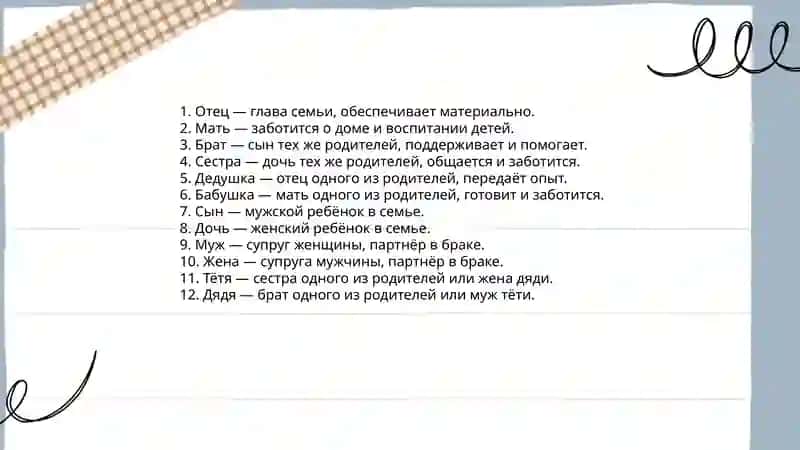 1. Отец — глава семьи, обеспечивает материально.
2. Мать — заботится о доме и воспитании детей.
3. Брат — сын тех же родителей, поддерживает и помогает.
4. Сестра — дочь тех же родителей, общается и заботится.
5. Дедушка — отец одного из родителей, передаёт опыт.
6. Бабушка — мать одного из родителей, готовит и заботится.
7. Сын — мужской ребёнок в семье.
8. Дочь — женский ребёнок в семье.
9. Муж — супруг женщины, партнёр в браке.
10. Жена — супруга мужчины, партнёр в браке.
11. Тётя — сестра одного из родителей или жена дяди.
12. Дядя — брат одного из родителей или муж тёти.